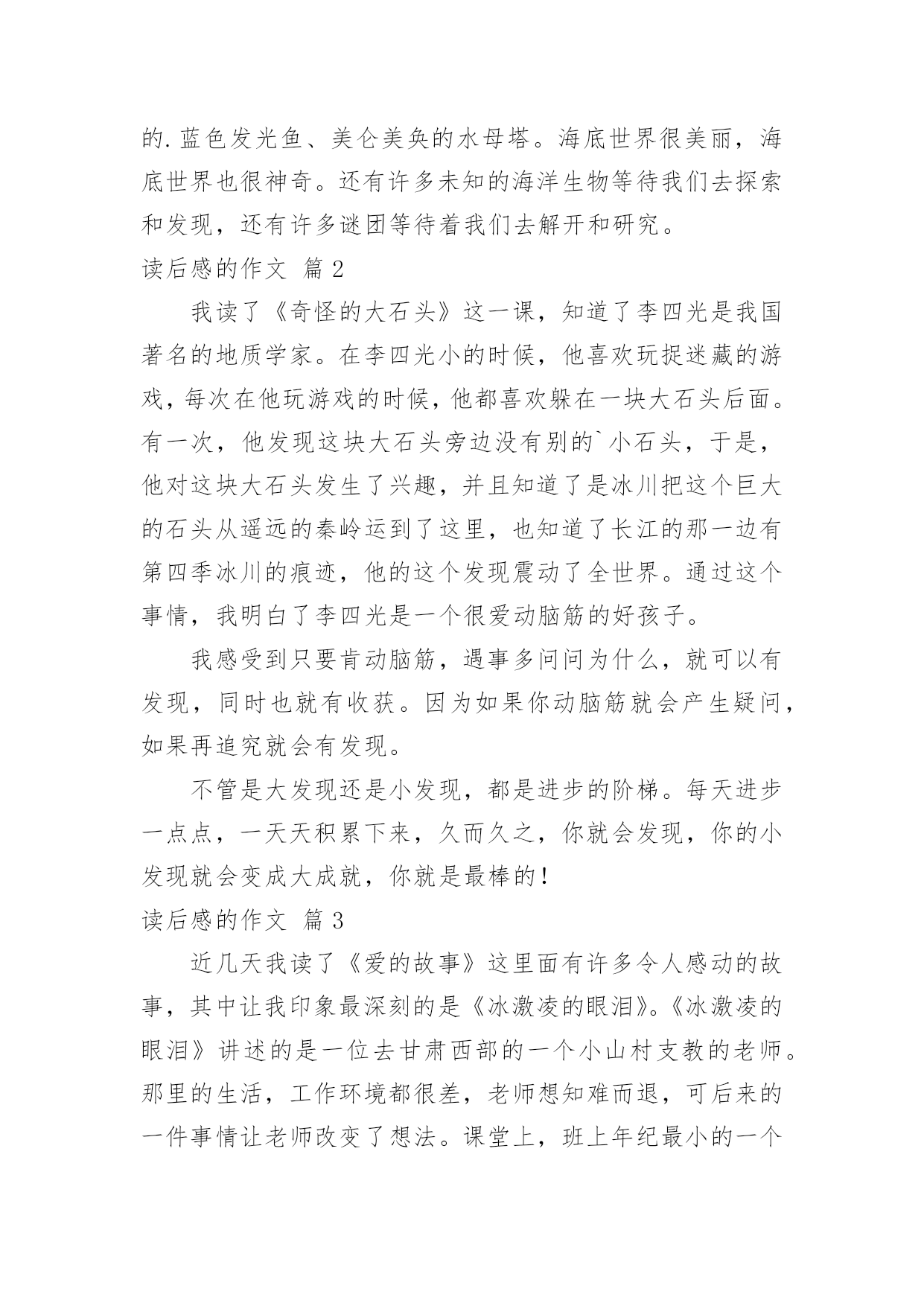 的.蓝色发光鱼、美仑美奂的水母塔。海底世界很美丽，海底世界也很神奇。还有许多未知的海洋生物等待我们去探索和发现，还有许多谜团等待着我们去解开和研究。

读后感的作文 篇2

我读了《奇怪的大石头》这一课，知道了李四光是我国著名的地质学家。在李四光小的时候，他喜欢玩捉迷藏的游戏，每次在他玩游戏的时候，他都喜欢躲在一块大石头后面。有一次，他发现这块大石头旁边没有别的`小石头，于是，他对这块大石头发生了兴趣，并且知道了是冰川把这个巨大的石头从遥远的秦岭运到了这里，也知道了长江的那一边有第四季冰川的痕迹，他的这个发现震动了全世界。通过这个事情，我明白了李四光是一个很爱动脑筋的好孩子。

我感受到只要肯动脑筋，遇事多问问为什么，就可以有发现，同时也就有收获。因为如果你动脑筋就会产生疑问，如果再追究就会有发现。

不管是大发现还是小发现，都是进步的阶梯。每天进步一点点，一天天积累下来，久而久之，你就会发现，你的小发现就会变成大成就，你就是最棒的!

读后感的作文 篇3

近几天我读了《爱的故事》这里面有许多令人感动的故事，其中让我印象最深刻的是《冰激凌的眼泪》。《冰激凌的眼泪》讲述的是一位去甘肃西部的一个小山村支教的老师。那里的生活，工作环境都很差，老师想知难而退，可后来的一件事情让老师改变了想法。课堂上，班上年纪最小的一个